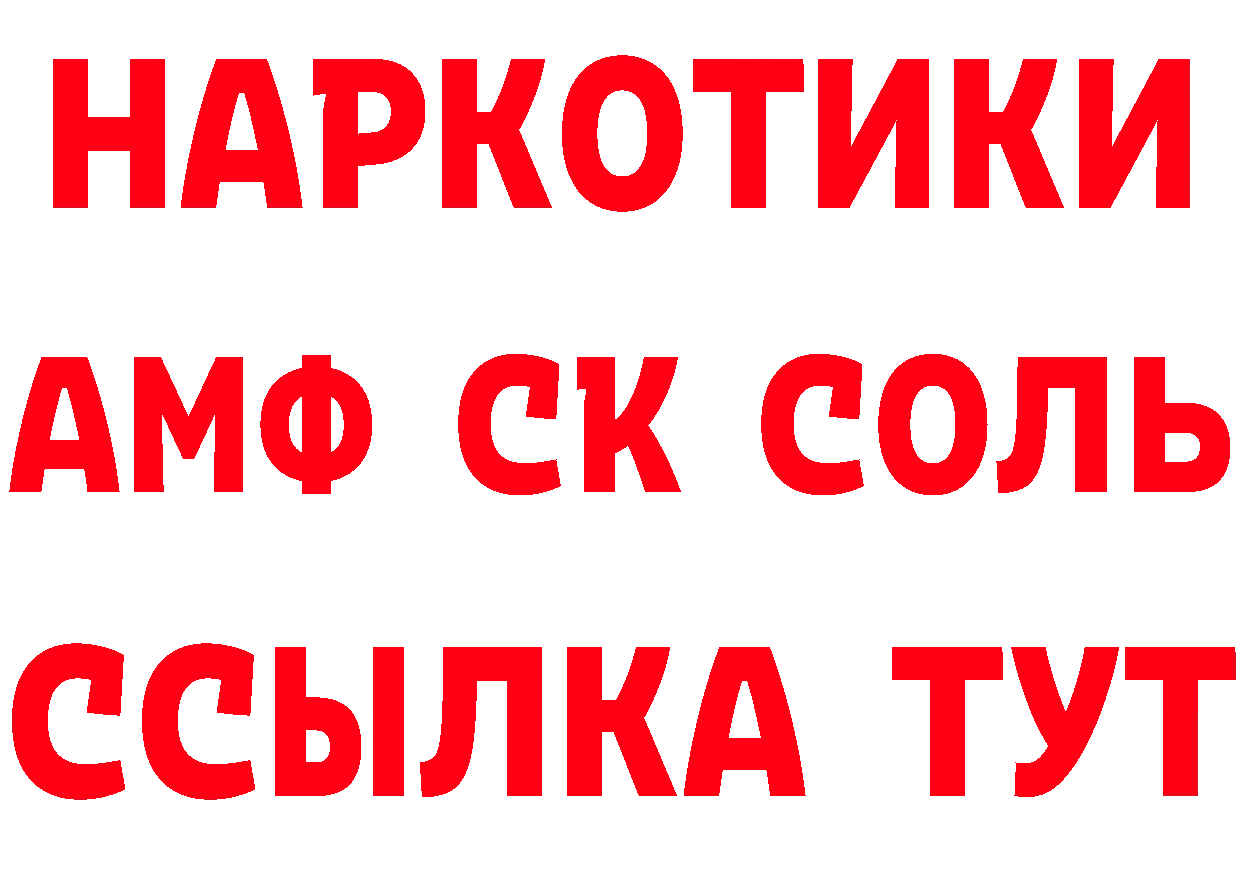 НАРКОТИКИ

АМФ СК СОЛЬ

ССЫЛКА ТУТ